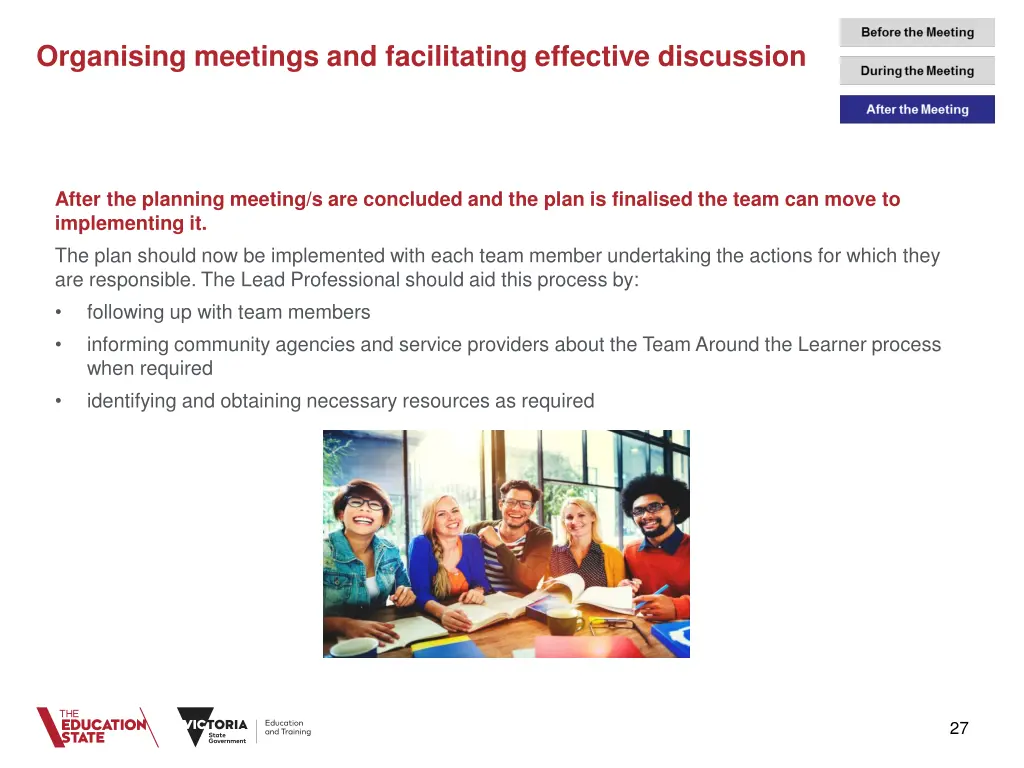 Organising meetings and facilitating effective discussion

Before the Meeting

During the Meeting

After the Meeting

After the planning meeting/s are concluded and the plan is finalised the team can move to implementing it.

The plan should now be implemented with each team member undertaking the actions for which they are responsible. The Lead Professional should aid this process by:

• following up with team members
• informing community agencies and service providers about the Team Around the Learner process when required
• identifying and obtaining necessary resources as required

THE EDUCATION STATE

VICTORIA State Government

Education and Training

27